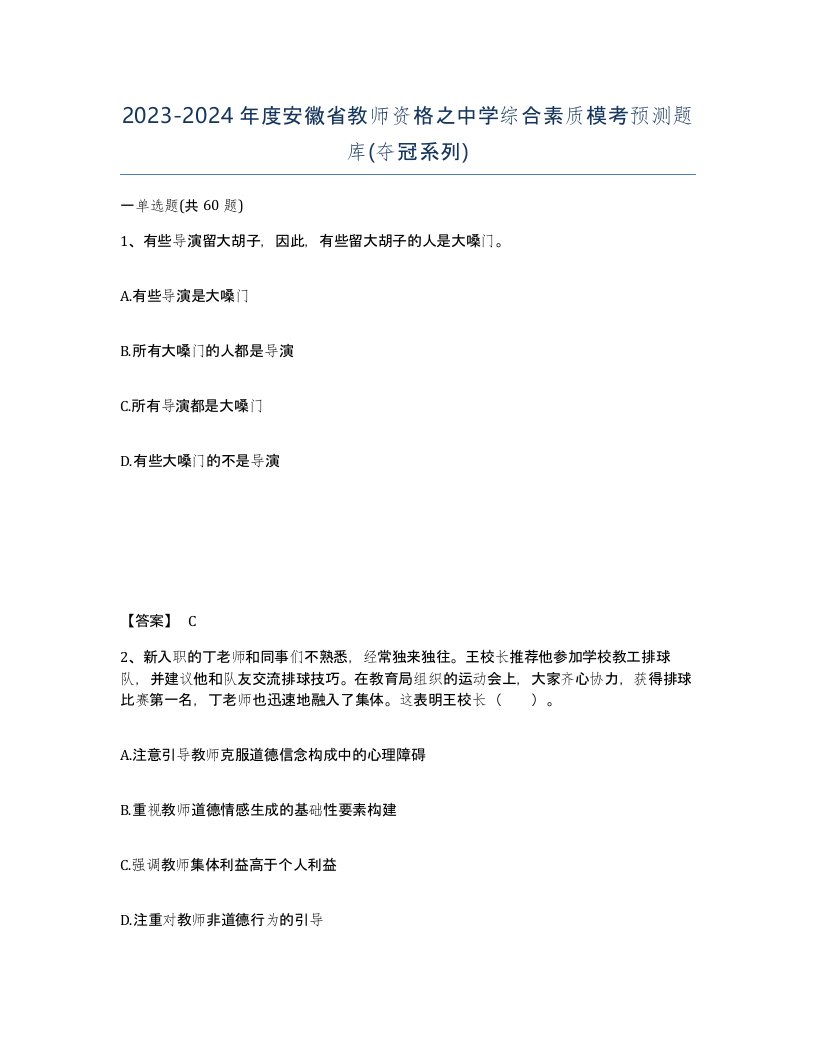 2023-2024年度安徽省教师资格之中学综合素质模考预测题库(夺冠系列)

一单选题(共 60 题)

1、有些导演留大胡子，因此，有些留大胡子的人是大嗓门。

A.有些导演是大嗓门

B.所有大嗓门的人都是导演

C.所有导演都是大嗓门

D.有些大嗓门的不是导演

【答案】 C

2、新入职的丁老师和同事们不熟悉，经常独来独往。王校长推荐他参加学校教工排球队，并建议他和队友交流排球技巧。在教育局组织的运动会上，大家齐心协力，获得排球比赛第一名，丁老师也迅速地融入了集体。这表明王校长（　　）。

A.注意引导教师克服道德信念构成中的心理障碍

B.重视教师道德情感生成的基础性要素构建

C.强调教师集体利益高于个人利益

D.注重对教师非道德行为的引导